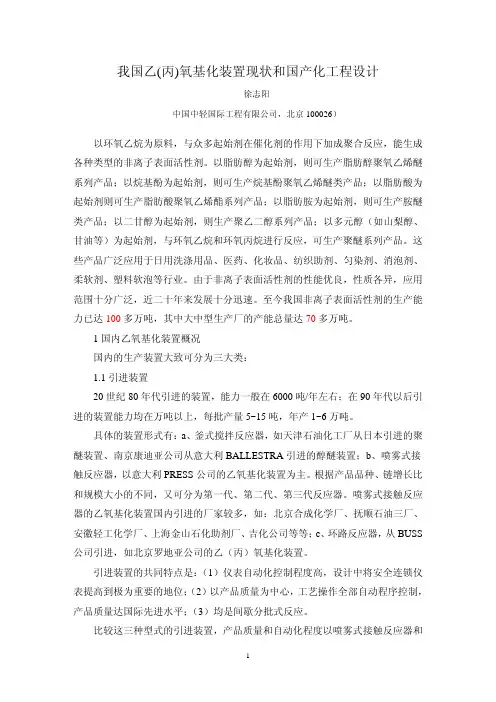 我国乙(丙)氧基化装置现状和国产化工程设计

徐志阳

中国中轻国际工程有限公司，北京 100026）

以环氧乙烷为原料，与众多起始剂在催化剂的作用下加成聚合反应，能生成各种类型的非离子表面活性剂。以脂肪醇为起始剂，则可生产脂肪醇聚氧乙烯醚系列产品；以烷基酚为起始剂，则可生产烷基酚聚氧乙烯醚类产品；以脂肪酸为起始剂则可生产脂肪酸聚氧乙烯酯系列产品；以脂肪胺为起始剂，则可生产胺醚类产品；以二甘醇为起始剂，则生产聚乙二醇系列产品；以多元醇（如山梨醇、甘油等）为起始剂，与环氧乙烷和环氧丙烷进行反应，可生产聚醚系列产品。这些产品广泛应用于日用洗涤用品、医药、化妆品、纺织助剂、匀染剂、消泡剂、柔软剂、塑料软泡等行业。由于非离子表面活性剂的性能优良，性质各异，应用范围十分广泛，近二十年来发展十分迅速。至今我国非离子表面活性剂的生产能力已达 100 多万吨，其中大中型生产厂的产能总量达 70 多万吨。

1 国内乙氧基化装置概况

国内的生产装置大致可分为三大类：

1.1 引进装置

20 世纪 80 年代引进的装置，能力一般在 6000 吨/年左右；在 90 年代以后引进的装置能力均在万吨以上，每批产量 5~15 吨，年产 1~6 万吨。

具体的装置形式有：a、釜式搅拌反应器，如天津石油化工厂从日本引进的聚醚装置、南京康迪亚公司从意大利 BALLESTRA 引进的醇醚装置；b、喷雾式接触反应器，以意大利 PRESS 公司的乙氧基化装置为主。根据产品品种、链增长比和规模大小的不同，又可分为第一代、第二代、第三代反应器。喷雾式接触反应器的乙氧基化装置国内引进的厂家较多，如：北京合成化学厂、抚顺石油三厂、安徽轻工化学厂、上海金山石化助剂厂、吉化公司等等；c、环路反应器，从 BUSS 公司引进，如北京罗地亚公司的乙（丙）氧基化装置。

引进装置的共同特点是：（1）仪表自动化控制程度高，设计中将安全连锁仪表提高到极为重要的地位；（2）以产品质量为中心，工艺操作全部自动程序控制，产品质量达国际先进水平；（3）均是间歇分批式反应。

比较这三种型式的引进装置，产品质量和自动化程度以喷雾式接触反应器和

1